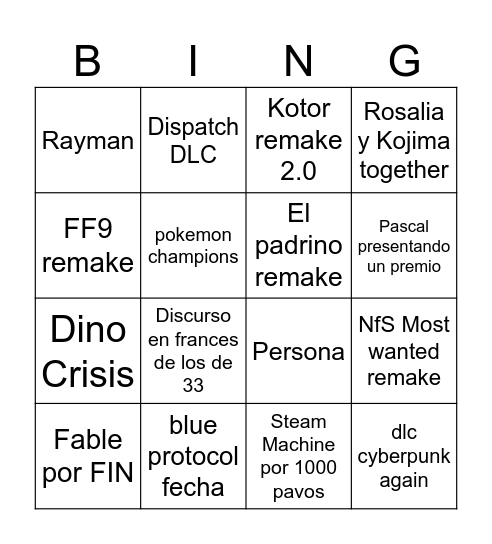 | B | I | N | G |
|---|---|---|---|
| Rayman | Dispatch DLC | Kotor remake 2.0 | Rosalia y Kojima together |
| FF9 remake | pokemon champions | El padrino remake | Pascal presentando un premio |
| Dino Crisis | Discurso en frances de los de 33 | Persona | NfS Most wanted remake |
| Fable por FIN | blue protocol fecha | Steam Machine por 1000 pavos | dlc cyberpunk again |